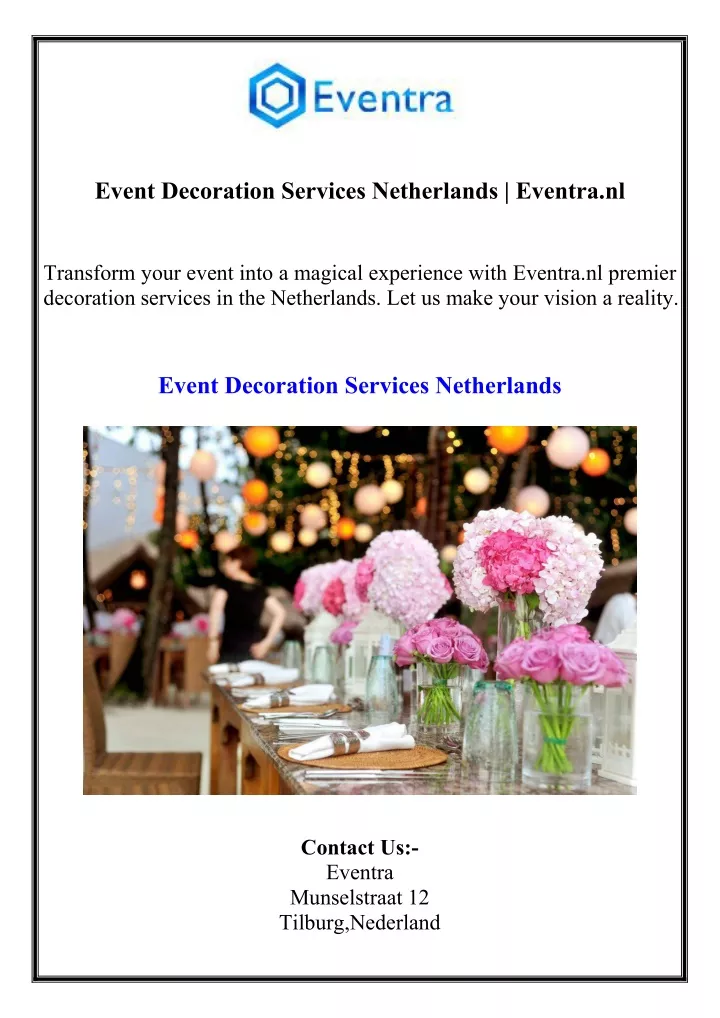 Eventra

Event Decoration Services Netherlands | Eventra.nl

Transform your event into a magical experience with Eventra.nl premier decoration services in the Netherlands. Let us make your vision a reality.

Event Decoration Services Netherlands

Contact Us:-
Eventra
Munselstraat 12
Tilburg,Nederland